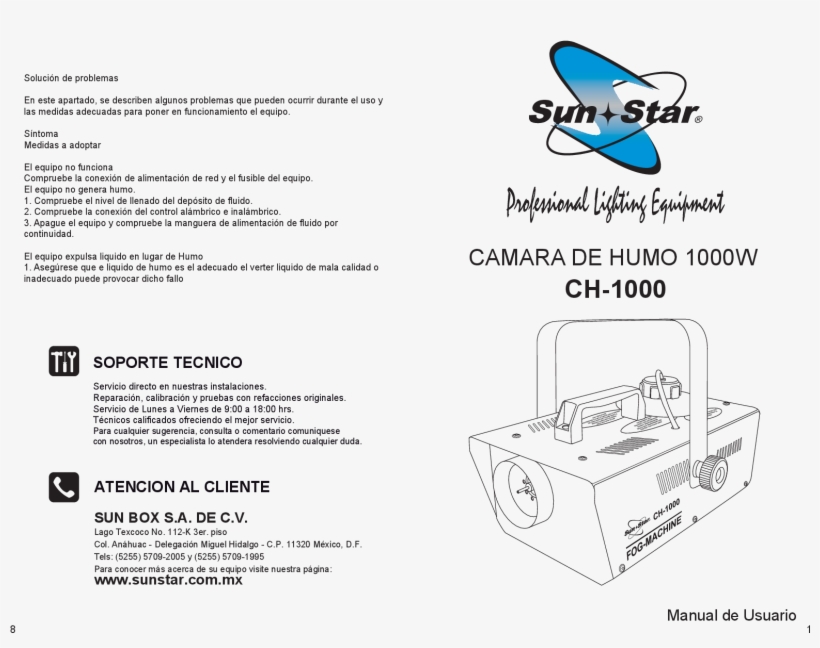 Solución de problemas

En este apartado, se describen algunos problemas que pueden ocurrir durante el uso y las medidas adecuadas para poner en funcionamiento el equipo.

Síntoma
Medidas a adoptar

El equipo no funciona
Compruebe la conexión de alimentación de red y el fusible del equipo.
El equipo no genera humo.
1. Compruebe el nivel de llenado del depósito de fluido.
2. Compruebe la conexión del control alámbrico e inalámbrico.
3. Apague el equipo y compruebe la manguera de alimentación de fluido por continuidad.

El equipo expulsa liquido en lugar de Humo
1. Asegúrese que e liquido de humo es el adecuado el verter liquido de mala calidad o inadecuado puede provocar dicho fallo

SOPORTE TECNICO

Servicio directo en nuestras instalaciones.
Reparación, calibración y pruebas con refacciones originales.
Servicio de Lunes a Viernes de 9:00 a 18:00 hrs.
Técnicos calificados ofreciendo el mejor servicio.
Para cualquier sugerencia, consulta o comentario comuniquese con nosotros, un especialista lo atendera resolviendo cualquier duda.

ATENCION AL CLIENTE

SUN BOX S.A. DE C.V.
Lago Texcoco No. 112-K 3er. piso
Col. Anáhuac - Delegación Miguel Hidalgo - C.P. 11320 México, D.F.
Tels: (5255) 5709-2005 y (5255) 5709-1995
Para conocer más acerca de su equipo visite nuestra página:
www.sunstar.com.mx

8

Sun Star®
Professional Lighting Equipment

CAMARA DE HUMO 1000W
CH-1000

Sun Star CH-1000
FOG-MACHINE

Manual de Usuario

1